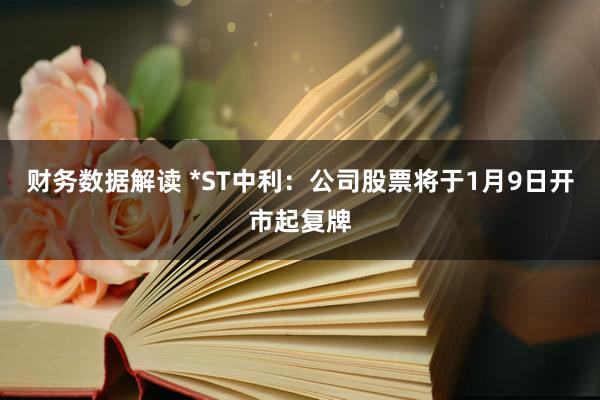 财务数据解读 *ST中利：公司股票将于1月9日开市起复牌